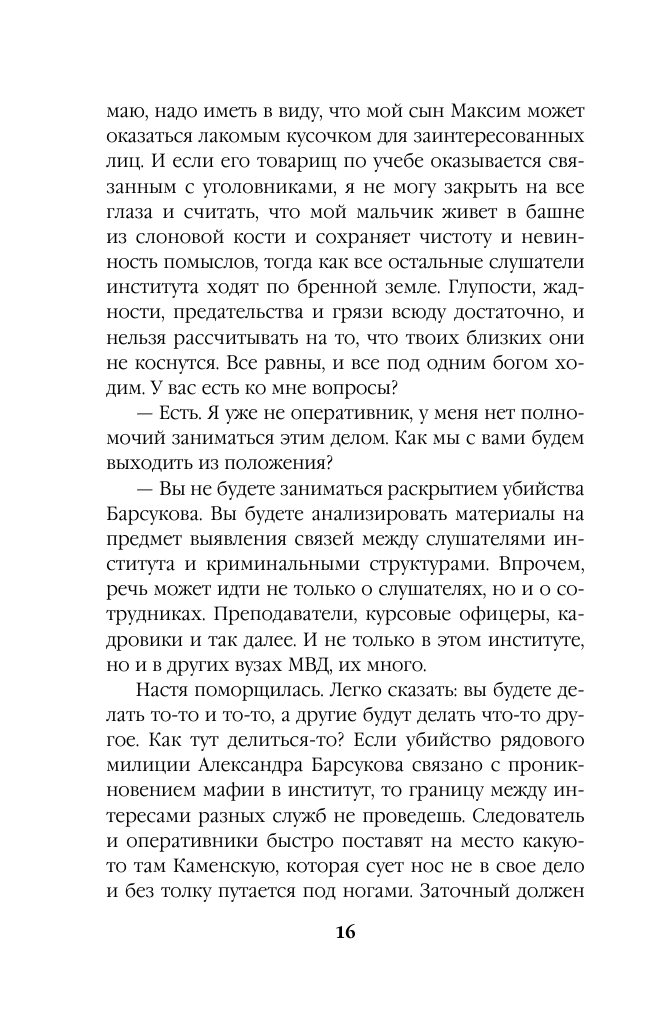 маю, надо иметь в виду, что мой сын Максим может оказаться лакомым кусочком для заинтересованных лиц. И если его товарищ по учебе оказывается связанным с уголовниками, я не могу закрыть на все глаза и считать, что мой мальчик живет в башне из слоновой кости и сохраняет чистоту и невинность помыслов, тогда как все остальные слушатели института ходят по бренной земле. Глупости, жадности, предательства и грязи всюду достаточно, и нельзя рассчитывать на то, что твоих близких они не коснутся. Все равны, и все под одним богом ходим. У вас есть ко мне вопросы?

— Есть. Я уже не оперативник, у меня нет полномочий заниматься этим делом. Как мы с вами будем выходить из положения?

— Вы не будете заниматься раскрытием убийства Барсукова. Вы будете анализировать материалы на предмет выявления связей между слушателями института и криминальными структурами. Впрочем, речь может идти не только о слушателях, но и о сотрудниках. Преподаватели, курсовые офицеры, кадровики и так далее. И не только в этом институте, но и в других вузах МВД, их много.

Настя поморщилась. Легко сказать: вы будете делать то-то и то-то, а другие будут делать что-то другое. Как тут делиться-то? Если убийство рядового милиции Александра Барсукова связано с проникновением мафии в институт, то границу между интересами разных служб не проведешь. Следователь и оперативники быстро поставят на место какую-то там Каменскую, которая сует нос не в свое дело и без толку путается под ногами. Заточный должен

16